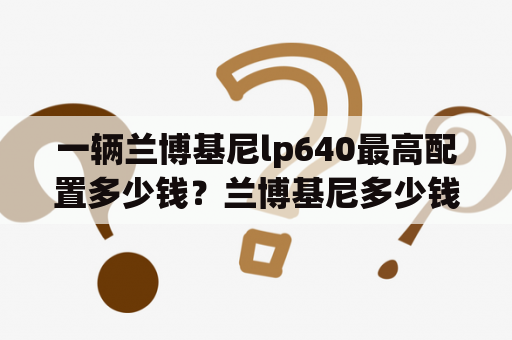 一辆兰博基尼lp640最高配置多少钱？兰博基尼多少钱